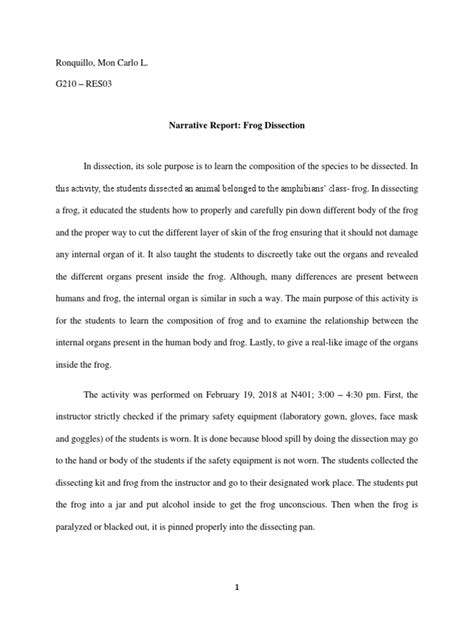 Ronquillo, Mon Carlo L.

G210 – RES03

Narrative Report: Frog Dissection

In dissection, its sole purpose is to learn the composition of the species to be dissected. In this activity, the students dissected an animal belonged to the amphibians' class- frog. In dissecting a frog, it educated the students how to properly and carefully pin down different body of the frog and the proper way to cut the different layer of skin of the frog ensuring that it should not damage any internal organ of it. It also taught the students to discreetly take out the organs and revealed the different organs present inside the frog. Although, many differences are present between humans and frog, the internal organ is similar in such a way. The main purpose of this activity is for the students to learn the composition of frog and to examine the relationship between the internal organs present in the human body and frog. Lastly, to give a real-like image of the organs inside the frog.

The activity was performed on February 19, 2018 at N401; 3:00 – 4:30 pm. First, the instructor strictly checked if the primary safety equipment (laboratory gown, gloves, face mask and goggles) of the students is worn. It is done because blood spill by doing the dissection may go to the hand or body of the students if the safety equipment is not worn. The students collected the dissecting kit and frog from the instructor and go to their designated work place. The students put the frog into a jar and put alcohol inside to get the frog unconscious. Then when the frog is paralyzed or blacked out, it is pinned properly into the dissecting pan.

1